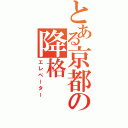 とある京都の降格
エレベーター